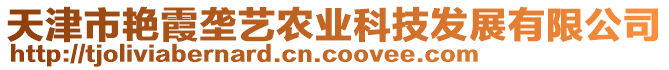 天津市艳霞垄艺农业科技发展有限公司
http://tjoliviabernard.cn.coovee.com